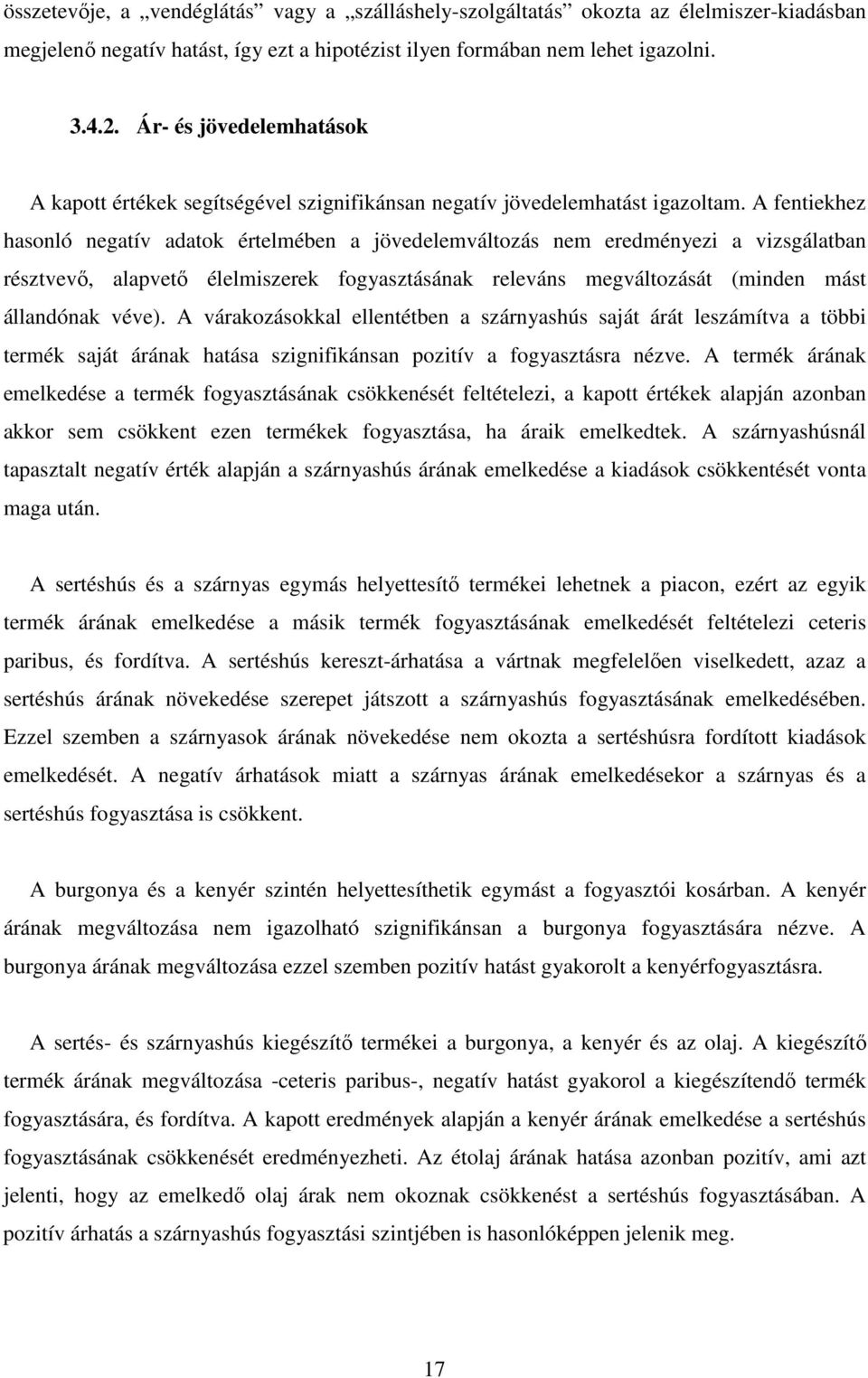 összetevője, a „vendéglátás” vagy a „szálláshely-szolgáltatás” okozta az élelmiszer-kiadásban megjelenő negatív hatást, így ezt a hipotézist ilyen formában nem lehet igazolni.

3.4.2. Ár- és jövedelemhatások

A kapott értékek segítségével szignifikánsan negatív jövedelemhatást igazoltam. A fentiekhez hasonló negatív adatok értelmében a jövedelemváltozás nem eredményezi a vizsgálatban résztvevő, alapvető élelmiszerek fogyasztásának releváns megváltozását (minden mást állandónak véve). A várakozásokkal ellentétben a szárnyashús saját árát leszámítva a többi termék saját árának hatása szignifikánsan pozitív a fogyasztásra nézve. A termék árának emelkedése a termék fogyasztásának csökkenését feltételezi, a kapott értékek alapján azonban akkor sem csökkent ezen termékek fogyasztása, ha áraik emelkedtek. A szárnyashúsnál tapasztalt negatív érték alapján a szárnyashús árának emelkedése a kiadások csökkentését vonta maga után.

A sertéshús és a szárnyas egymás helyettesítő termékei lehetnek a piacon, ezért az egyik termék árának emelkedése a másik termék fogyasztásának emelkedését feltételezi ceteris paribus, és fordítva. A sertéshús kereszt-árhatása a vártnak megfelelően viselkedett, azaz a sertéshús árának növekedése szerepet játszott a szárnyashús fogyasztásának emelkedésében. Ezzel szemben a szárnyasok árának növekedése nem okozta a sertéshúsra fordított kiadások emelkedését. A negatív árhatások miatt a szárnyas árának emelkedésekor a szárnyas és a sertéshús fogyasztása is csökkent.

A burgonya és a kenyér szintén helyettesíthetik egymást a fogyasztói kosárban. A kenyér árának megváltozása nem igazolható szignifikánsan a burgonya fogyasztására nézve. A burgonya árának megváltozása ezzel szemben pozitív hatást gyakorolt a kenyérfogyasztásra.

A sertés- és szárnyashús kiegészítő termékei a burgonya, a kenyér és az olaj. A kiegészítő termék árának megváltozása -ceteris paribus-, negatív hatást gyakorol a kiegészítendő termék fogyasztására, és fordítva. A kapott eredmények alapján a kenyér árának emelkedése a sertéshús fogyasztásának csökkenését eredményezheti. Az étolaj árának hatása azonban pozitív, ami azt jelenti, hogy az emelkedő olaj árak nem okoznak csökkenést a sertéshús fogyasztásában. A pozitív árhatás a szárnyashús fogyasztási szintjében is hasonlóképpen jelenik meg.

17